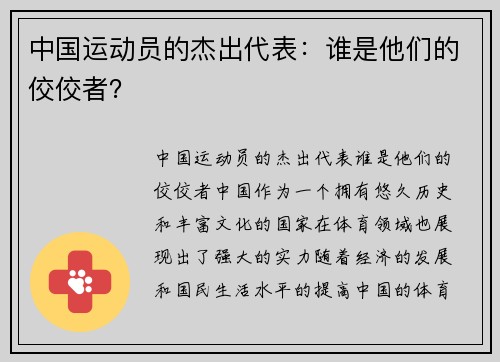 中国运动员的杰出代表：谁是他们的佼佼者？

中国运动员的杰出代表谁是他们的佼佼者中国作为一个拥有悠久历史和丰富文化的国家在体育领域也展现出了强大的实力随着经济的发展和国民生活水平的提高中国的体育